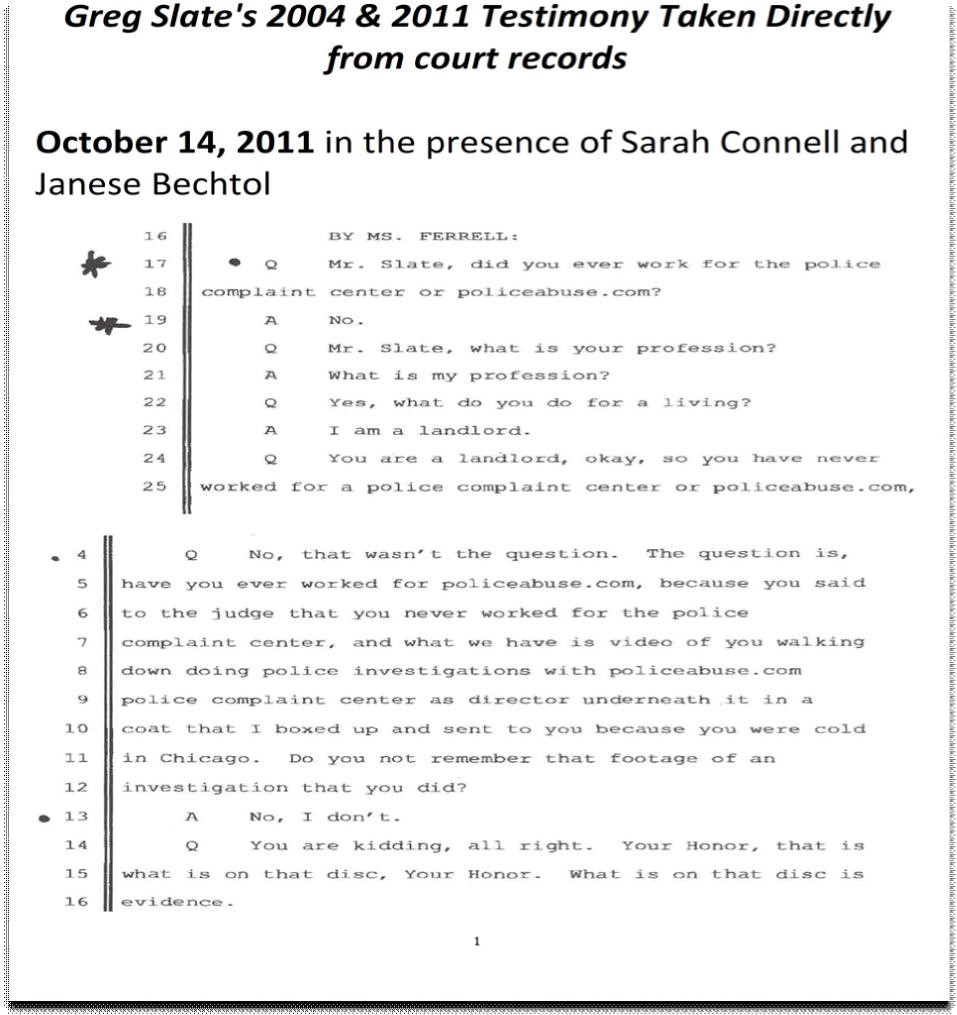 Greg Slate's 2004 & 2011 Testimony Taken Directly from court records

October 14, 2011 in the presence of Sarah Connell and Janese Bechtol

16 BY MS. FERRELL:
17 Q Mr. Slate, did you ever work for the police
18 complaint center or policeabuse.com?
19 A No.
20 Q Mr. Slate, what is your profession?
21 A What is my profession?
22 Q Yes, what do you do for a living?
23 A I am a landlord.
24 Q You are a landlord, okay, so you have never
25 worked for a police complaint center or policeabuse.com,

4 Q No, that wasn't the question. The question is,
5 have you ever worked for policeabuse.com, because you said
6 to the judge that you never worked for the police
7 complaint center, and what we have is video of you walking
8 down doing police investigations with policeabuse.com
9 police complaint center as director underneath it in a
10 coat that I boxed up and sent to you because you were cold
11 in Chicago. Do you not remember that footage of an
12 investigation that you did?
13 A No, I don't.
14 Q You are kidding, all right. Your Honor, that is
15 what is on that disc, Your Honor. What is on that disc is
16 evidence.

1